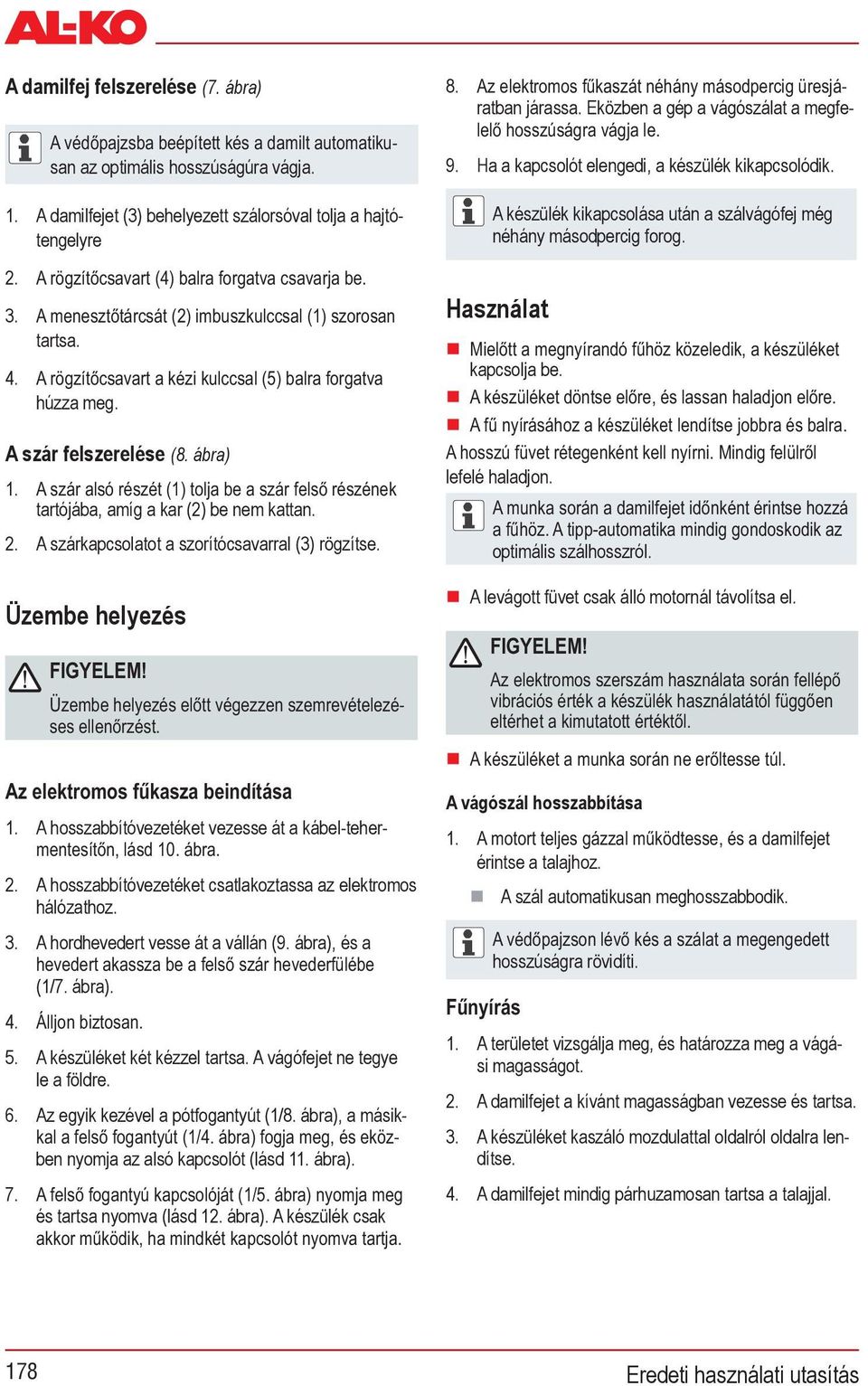 AL-KO

A damilfej felszerelése (7. ábra)

A védőpajzsba beépített kés a damilt automatikusan az optimális hosszúságúra vágja.

1. A damilfejet (3) behelyezett szálorsóval tolja a hajtótengelyre
2. A rögzítőcsavart (4) balra forgatva csavarja be.
3. A menesztőtárcsát (2) imbuszkulccsal (1) szorosan tartsa.
4. A rögzítőcsavart a kézi kulccsal (5) balra forgatva húzza meg.

A szár felszerelése (8. ábra)

1. A szár alsó részét (1) tolja be a szár felső részének tartójába, amíg a kar (2) be nem kattan.
2. A szárkapcsolatot a szorítócsavarral (3) rögzítse.

Üzembe helyezés

FIGYELEM!
Üzembe helyezés előtt végezzen szemrevételezéses ellenőrzést.

Az elektromos fűkasza beindítása

1. A hosszabbítóvezetéket vezesse át a kábel-tehermentesítőn, lásd 10. ábra.
2. A hosszabbítóvezetéket csatlakoztassa az elektromos hálózathoz.
3. A hordhevedert vesse át a vállán (9. ábra), és a hevedert akassza be a felső szár hevederfülébe (1/7. ábra).
4. Álljon biztosan.
5. A készüléket két kézzel tartsa. A vágófejet ne tegye le a földre.
6. Az egyik kezével a pótfogantyút (1/8. ábra), a másikkal a felső fogantyút (1/4. ábra) fogja meg, és eközben nyomja az alsó kapcsolót (lásd 11. ábra).
7. A felső fogantyú kapcsolóját (1/5. ábra) nyomja meg és tartsa nyomva (lásd 12. ábra). A készülék csak akkor működik, ha mindkét kapcsolót nyomva tartja.
8. Az elektromos fűkaszát néhány másodpercig üresjáratban járassa. Eközben a gép a vágószálat a megfelelő hosszúságra vágja le.
9. Ha a kapcsolót elengedi, a készülék kikapcsolódik.

A készülék kikapcsolása után a szálvágófej még néhány másodpercig forog.

Használat

Mielőtt a megnyírandó fűhöz közeledik, a készüléket kapcsolja be.
A készüléket döntse előre, és lassan haladjon előre.
A fű nyírásához a készüléket lendítse jobbra és balra.

A hosszú füvet rétegenként kell nyírni. Mindig felülről lefelé haladjon.

A munka során a damilfejet időnként érintse hozzá a fűhöz. A tipp-automatika mindig gondoskodik az optimális szálhosszról.

A levágott füvet csak álló motornál távolítsa el.

FIGYELEM!
Az elektromos szerszám használata során fellépő vibrációs érték a készülék használatától függően eltérhet a kimutatott értéktől.

A készüléket a munka során ne erőltesse túl.

A vágószál hosszabbítása

1. A motort teljes gázzal működtesse, és a damilfejet érintse a talajhoz.
A szál automatikusan meghosszabbodik.

A védőpajzson lévő kés a szálat a megengedett hosszúságra rövidíti.

Fűnyírás

1. A területet vizsgálja meg, és határozza meg a vágási magasságot.
2. A damilfejet a kívánt magasságban vezesse és tartsa.
3. A készüléket kaszáló mozdulattal oldalról oldalra lendítse.
4. A damilfejet mindig párhuzamosan tartsa a talajjal.

178
Eredeti használati utasítás